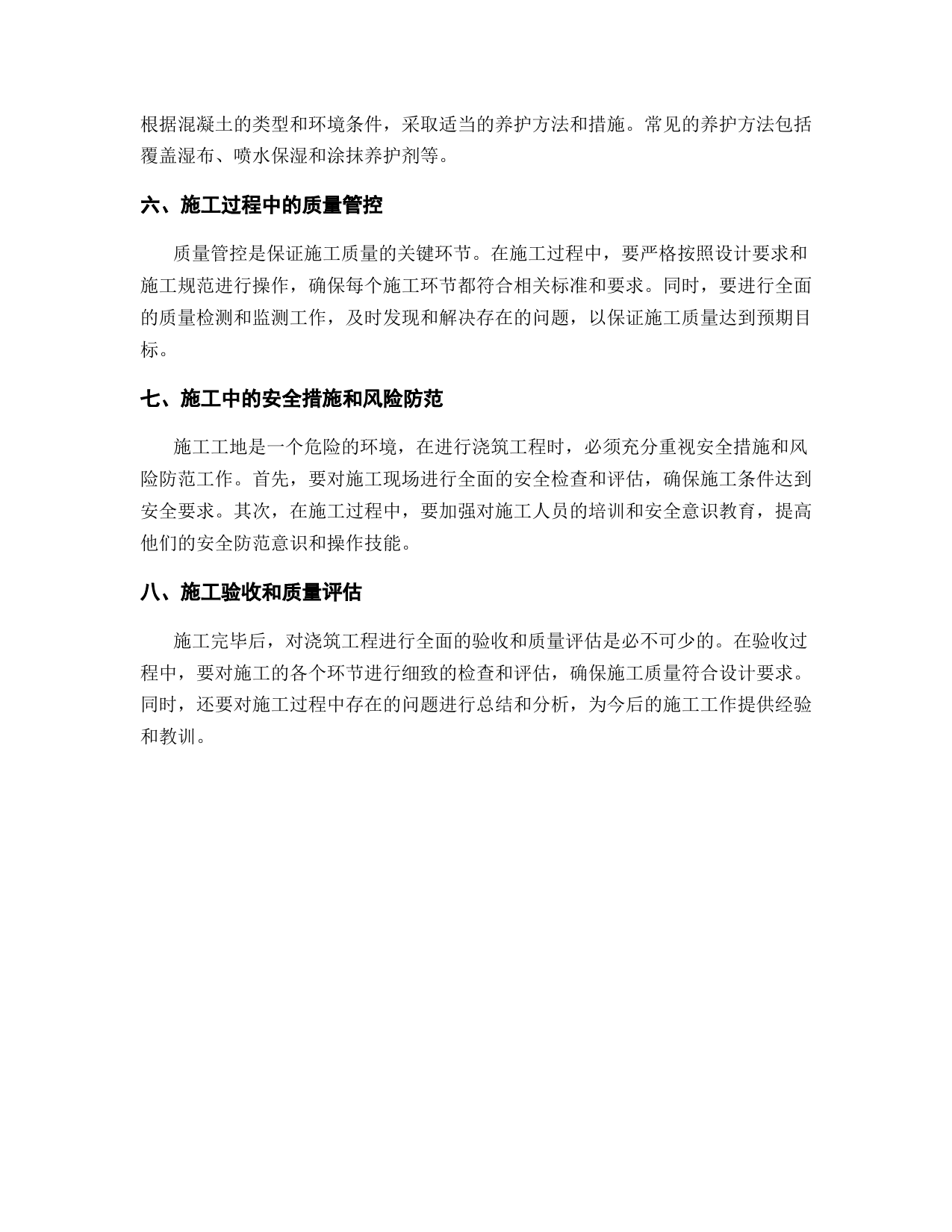 根据混凝土的类型和环境条件，采取适当的养护方法和措施。常见的养护方法包括覆盖湿布、喷水保湿和涂抹养护剂等。

六、施工过程中的质量管控

质量管控是保证施工质量的关键环节。在施工过程中，要严格按照设计要求和施工规范进行操作，确保每个施工环节都符合相关标准和要求。同时，要进行全面的质量检测和监测工作，及时发现和解决存在的问题，以保证施工质量达到预期目标。

七、施工中的安全措施和风险防范

施工工地是一个危险的环境，在进行浇筑工程时，必须充分重视安全措施和风险防范工作。首先，要对施工现场进行全面的安全检查和评估，确保施工条件达到安全要求。其次，在施工过程中，要加强对施工人员的培训和安全意识教育，提高他们的安全防范意识和操作技能。

八、施工验收和质量评估

施工完毕后，对浇筑工程进行全面的验收和质量评估是必不可少的。在验收过程中，要对施工的各个环节进行细致的检查和评估，确保施工质量符合设计要求。同时，还要对施工过程中存在的问题进行总结和分析，为今后的施工工作提供经验和教训。